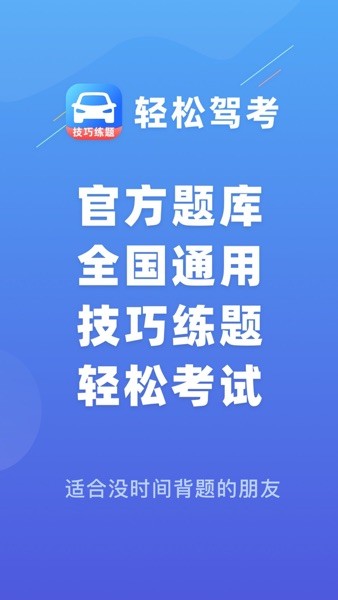 技巧练题

轻松驾考

官方题库
全国通用
技巧练题
轻松考试

适合没时间背题的朋友